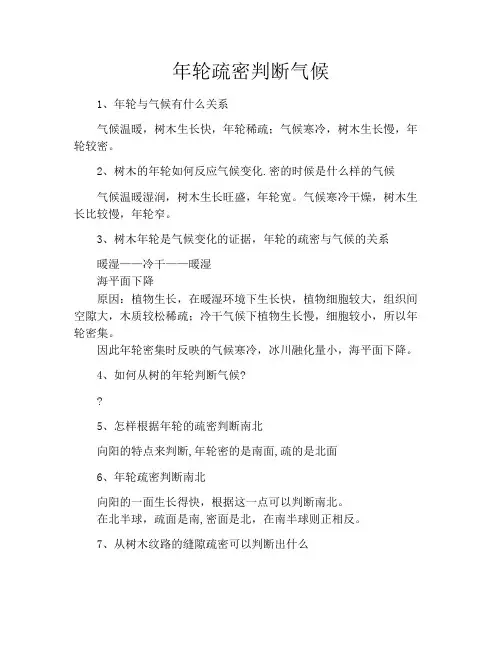 年轮疏密判断气候

1、年轮与气候有什么关系

气候温暖，树木生长快，年轮稀疏；气候寒冷，树木生长慢，年轮较密。

2、树木的年轮如何反应气候变化.密的时候是什么样的气候

气候温暖湿润，树木生长旺盛，年轮宽。气候寒冷干燥，树木生长比较慢，年轮窄。

3、树木年轮是气候变化的证据，年轮的疏密与气候的关系

暖湿——冷干——暖湿
海平面下降
原因：植物生长，在暖湿环境下生长快，植物细胞较大，组织间空隙大，木质较松稀疏；冷干气候下植物生长慢，细胞较小，所以年轮密集。
因此年轮密集时反映的气候寒冷，冰川融化量小，海平面下降。

4、如何从树的年轮判断气候?

?

5、怎样根据年轮的疏密判断南北

向阳的特点来判断,年轮密的是南面,疏的是北面

6、年轮疏密判断南北

向阳的一面生长得快，根据这一点可以判断南北。
在北半球，疏面是南,密面是北，在南半球则正相反。

7、从树木纹路的缝隙疏密可以判断出什么